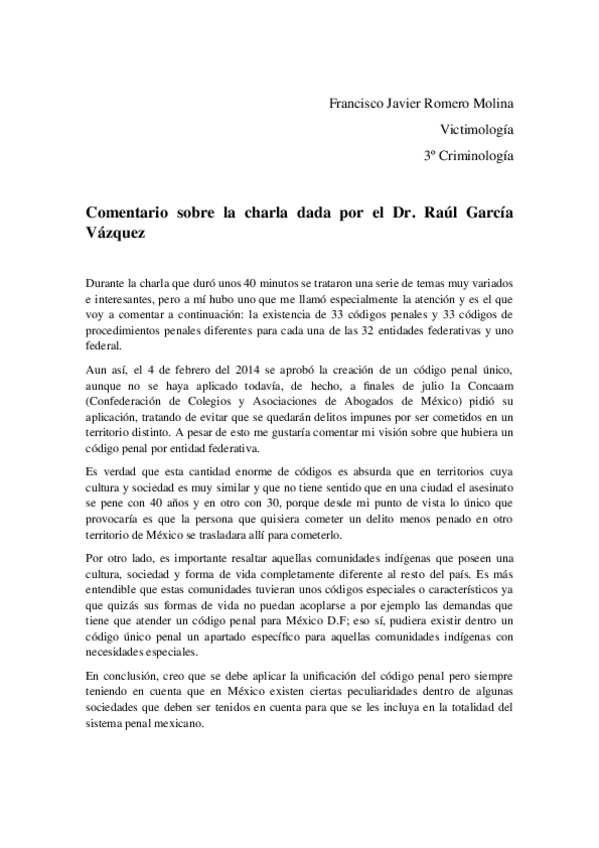 Francisco Javier Romero Molina

Victimología

3º Criminología

Comentario sobre la charla dada por el Dr. Raúl García Vázquez

Durante la charla que duró unos 40 minutos se trataron una serie de temas muy variados e interesantes, pero a mí hubo uno que me llamó especialmente la atención y es el que voy a comentar a continuación: la existencia de 33 códigos penales y 33 códigos de procedimientos penales diferentes para cada una de las 32 entidades federativas y uno federal.

Aun así, el 4 de febrero del 2014 se aprobó la creación de un código penal único, aunque no se haya aplicado todavía, de hecho, a finales de julio la Concaam (Confederación de Colegios y Asociaciones de Abogados de México) pidió su aplicación, tratando de evitar que se quedarán delitos impunes por ser cometidos en un territorio distinto. A pesar de esto me gustaría comentar mi visión sobre que hubiera un código penal por entidad federativa.

Es verdad que esta cantidad enorme de códigos es absurda que en territorios cuya cultura y sociedad es muy similar y que no tiene sentido que en una ciudad el asesinato se pene con 40 años y en otro con 30, porque desde mi punto de vista lo único que provocaría es que la persona que quisiera cometer un delito menos penado en otro territorio de México se trasladara allí para cometerlo.

Por otro lado, es importante resaltar aquellas comunidades indígenas que poseen una cultura, sociedad y forma de vida completamente diferente al resto del país. Es más entendible que estas comunidades tuvieran unos códigos especiales o característicos ya que quizás sus formas de vida no puedan acoplarse a por ejemplo las demandas que tiene que atender un código penal para México D.F; eso sí, pudiera existir dentro un código único penal un apartado específico para aquellas comunidades indígenas con necesidades especiales.

En conclusión, creo que se debe aplicar la unificación del código penal pero siempre teniendo en cuenta que en México existen ciertas peculiaridades dentro de algunas sociedades que deben ser tenidos en cuenta para que se les incluya en la totalidad del sistema penal mexicano.